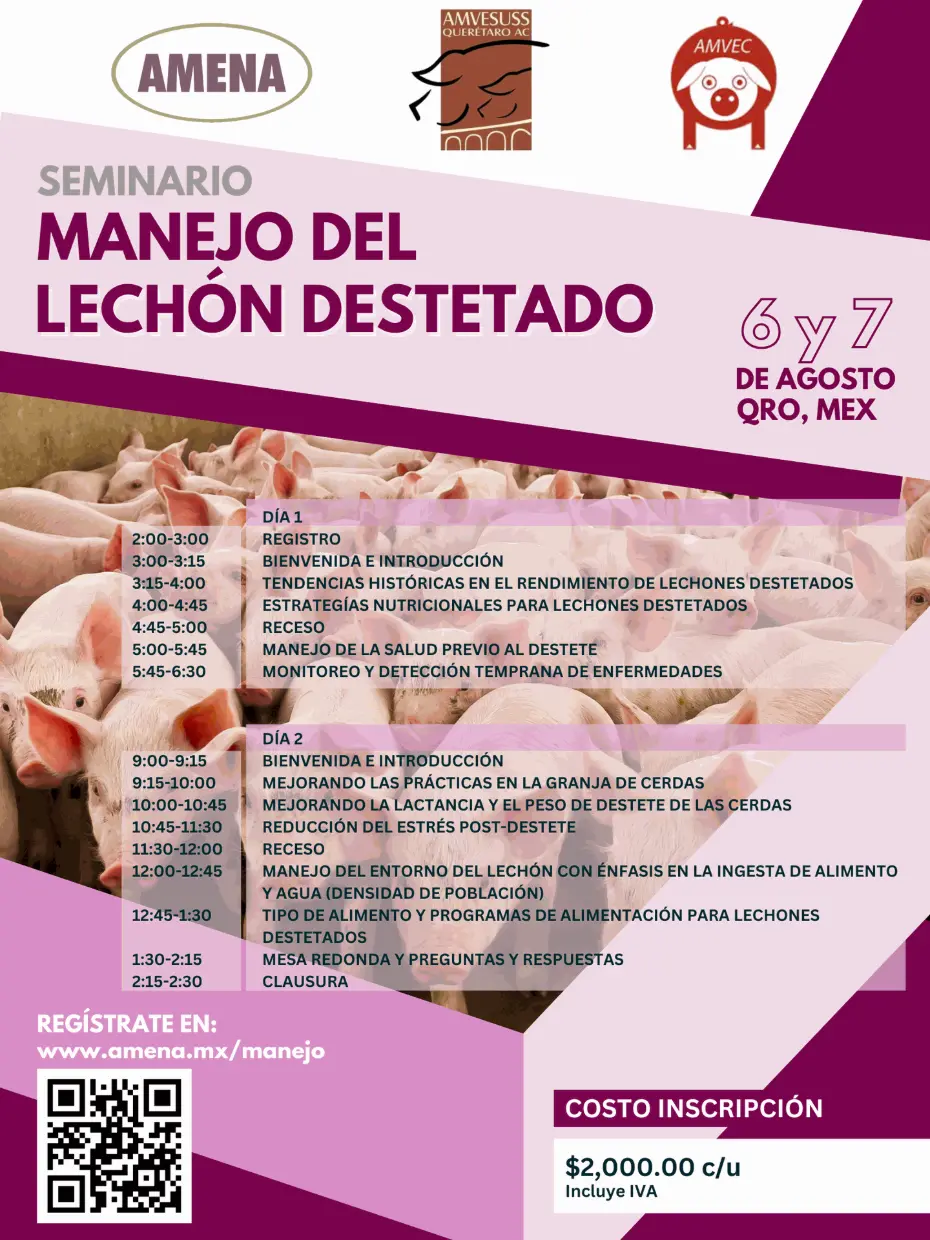 AMENA

AMVESUSS
QUERÉTARO AC

AMVEC

SEMINARIO
MANEJO DEL LECHÓN DESTETADO

6 y 7
DE AGOSTO
QRO, MEX

| | DÍA 1 |
|---|---|
| 2:00-3:00 | REGISTRO |
| 3:00-3:15 | BIENVENIDA E INTRODUCCIÓN |
| 3:15-4:00 | TENDENCIAS HISTÓRICAS EN EL RENDIMIENTO DE LECHONES DESTETADOS |
| 4:00-4:45 | ESTRATEGÍAS NUTRICIONALES PARA LECHONES DESTETADOS |
| 4:45-5:00 | RECESO |
| 5:00-5:45 | MANEJO DE LA SALUD PREVIO AL DESTETE |
| 5:45-6:30 | MONITOREO Y DETECCIÓN TEMPRANA DE ENFERMEDADES |

| | DÍA 2 |
|---|---|
| 9:00-9:15 | BIENVENIDA E INTRODUCCIÓN |
| 9:15-10:00 | MEJORANDO LAS PRÁCTICAS EN LA GRANJA DE CERDAS |
| 10:00-10:45 | MEJORANDO LA LACTANCIA Y EL PESO DE DESTETE DE LAS CERDAS |
| 10:45-11:30 | REDUCCIÓN DEL ESTRÉS POST-DESTETE |
| 11:30-12:00 | RECESO |
| 12:00-12:45 | MANEJO DEL ENTORNO DEL LECHÓN CON ÉNFASIS EN LA INGESTA DE ALIMENTO Y AGUA (DENSIDAD DE POBLACIÓN) |
| 12:45-1:30 | TIPO DE ALIMENTO Y PROGRAMAS DE ALIMENTACIÓN PARA LECHONES DESTETADOS |
| 1:30-2:15 | MESA REDONDA Y PREGUNTAS Y RESPUESTAS |
| 2:15-2:30 | CLAUSURA |

REGÍSTRATE EN:
www.amena.mx/manejo

COSTO INSCRIPCIÓN
$2,000.00 c/u
Incluye IVA